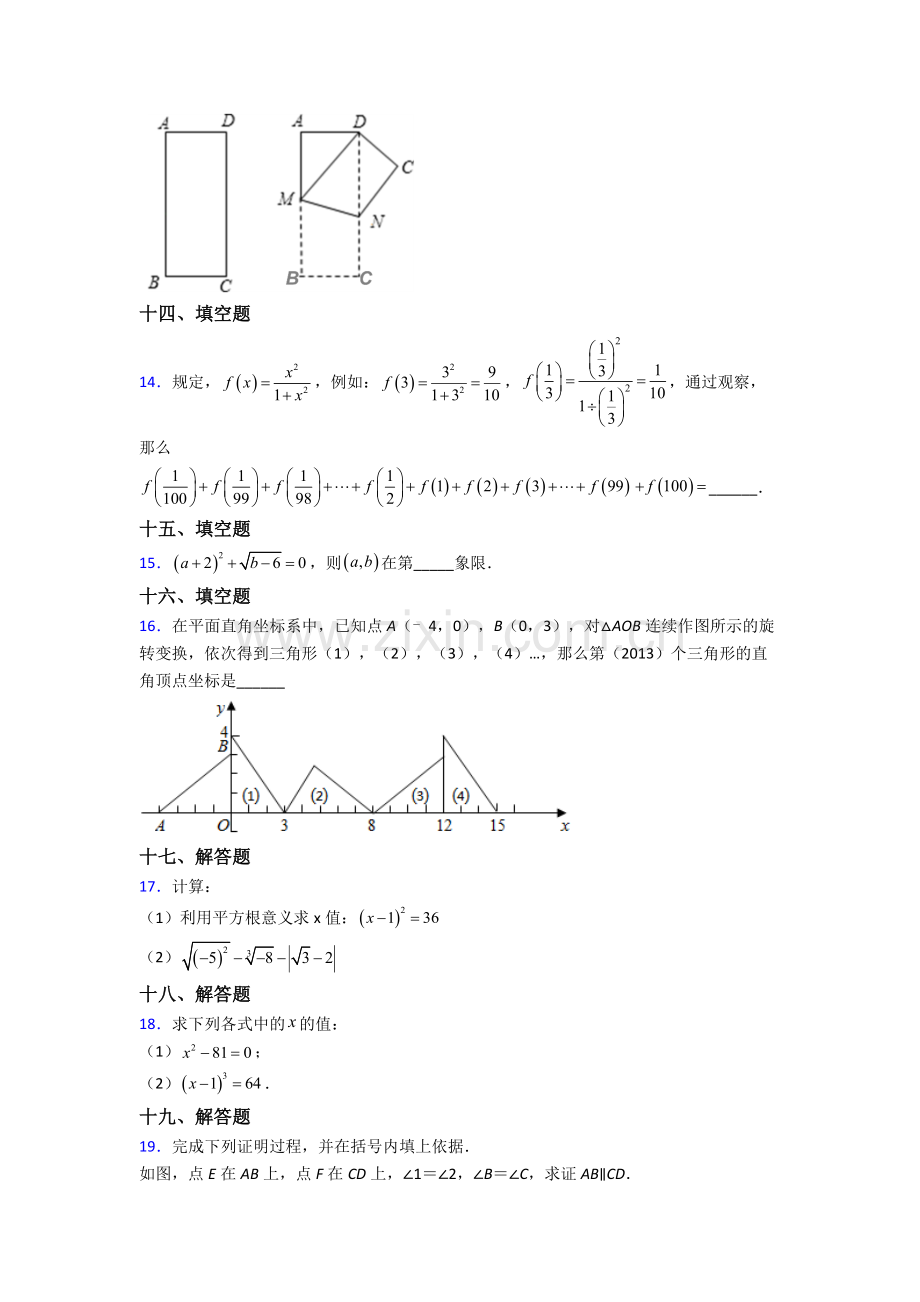 A D B C A D C M N B C

十四、填空题

14．规定，$f(x)=\frac{x^2}{1+x^2}$，例如：$f(3)=\frac{3^2}{1+3^2}=\frac{9}{10}$，$f\left(\frac{1}{3}\right)=\frac{\left(\frac{1}{3}\right)^2}{1\div\left(\frac{1}{3}\right)^2}=\frac{1}{10}$，通过观察，那么

$f\left(\frac{1}{100}\right)+f\left(\frac{1}{99}\right)+f\left(\frac{1}{98}\right)+\cdots+f\left(\frac{1}{2}\right)+f(1)+f(2)+f(3)+\cdots+f(99)+f(100)=$____.

十五、填空题

15．$(a+2)^2+\sqrt{b-6}=0$，则$(a,b)$在第____象限.

十六、填空题

16．在平面直角坐标系中，已知点A（﹣4，0），B（0，3），对△AOB连续作图所示的旋转变换，依次得到三角形（1），（2），（3），（4）…，那么第（2013）个三角形的直角顶点坐标是____

y 4 B (1) (2) (3) (4) A O 3 8 12 15 x

十七、解答题

17．计算：

（1）利用平方根意义求x值：$(x-1)^2=36$

（2）$\sqrt{(-5)^2}-\sqrt[3]{-8}-\left|\sqrt{3}-2\right|$

十八、解答题

18．求下列各式中的$x$的值：

（1）$x^2-81=0$；

（2）$(x-1)^3=64$.

十九、解答题

19．完成下列证明过程，并在括号内填上依据.

如图，点E在AB上，点F在CD上，∠1=∠2，∠B=∠C，求证AB∥CD.

www.zixin.com.cn